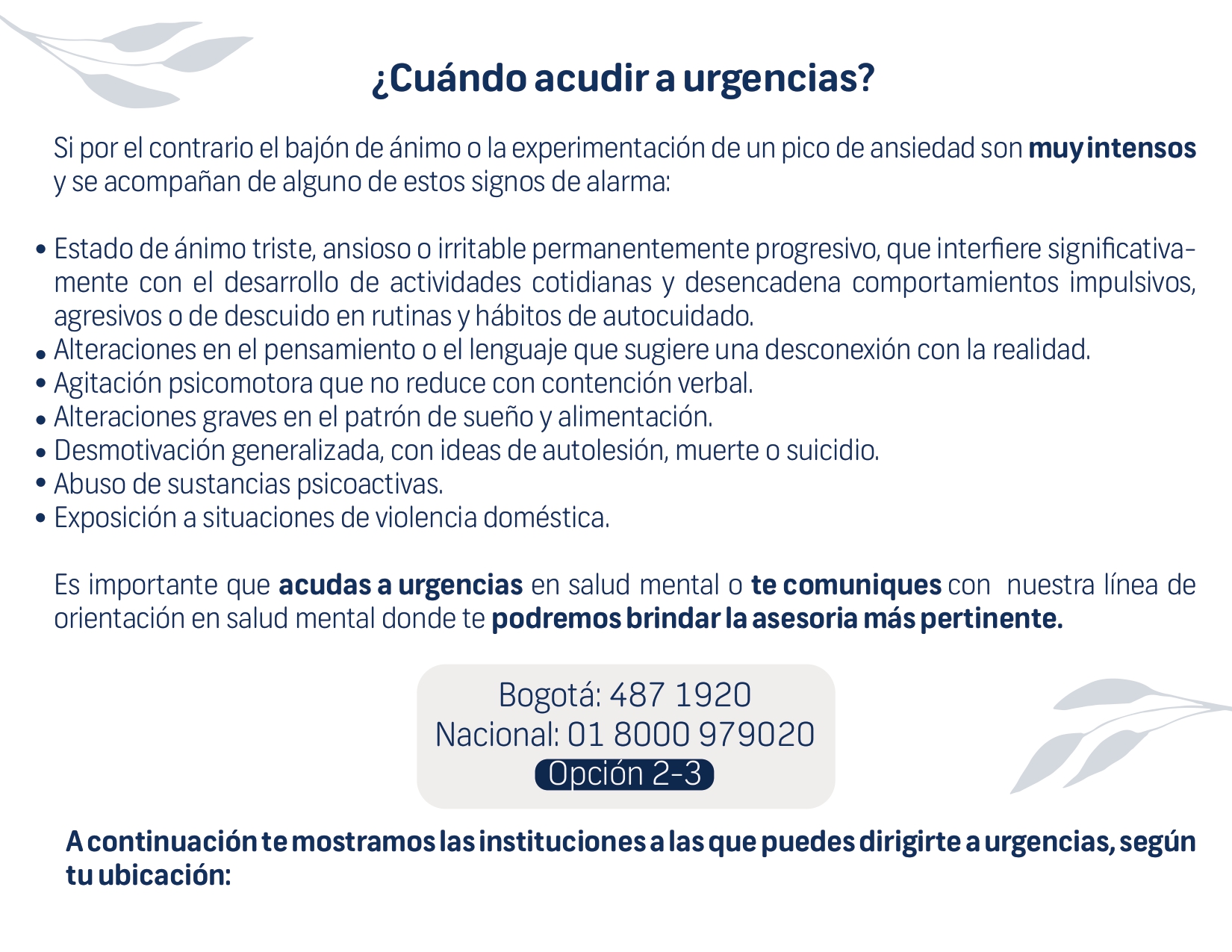 ¿Cuándo acudir a urgencias?

Si por el contrario el bajón de ánimo o la experimentación de un pico de ansiedad son muy intensos y se acompañan de alguno de estos signos de alarma:

• Estado de ánimo triste, ansioso o irritable permanentemente progresivo, que interfiere significativamente con el desarrollo de actividades cotidianas y desencadena comportamientos impulsivos, agresivos o de descuido en rutinas y hábitos de autocuidado.
• Alteraciones en el pensamiento o el lenguaje que sugiere una desconexión con la realidad.
• Agitación psicomotora que no reduce con contención verbal.
• Alteraciones graves en el patrón de sueño y alimentación.
• Desmotivación generalizada, con ideas de autolesión, muerte o suicidio.
• Abuso de sustancias psicoactivas.
• Exposición a situaciones de violencia doméstica.

Es importante que acudas a urgencias en salud mental o te comuniques con nuestra línea de orientación en salud mental donde te podremos brindar la asesoria más pertinente.

Bogotá: 487 1920
Nacional: 01 8000 979020
Opción 2-3

A continuación te mostramos las instituciones a las que puedes dirigirte a urgencias, según tu ubicación: